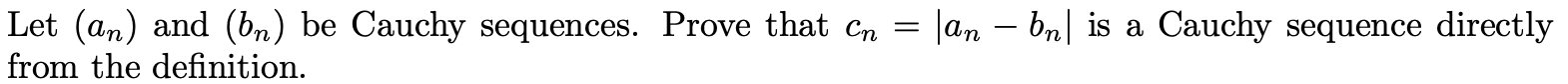 Let $(a_n)$ and $(b_n)$ be Cauchy sequences. Prove that $c_n = |a_n - b_n|$ is a Cauchy sequence directly from the definition.